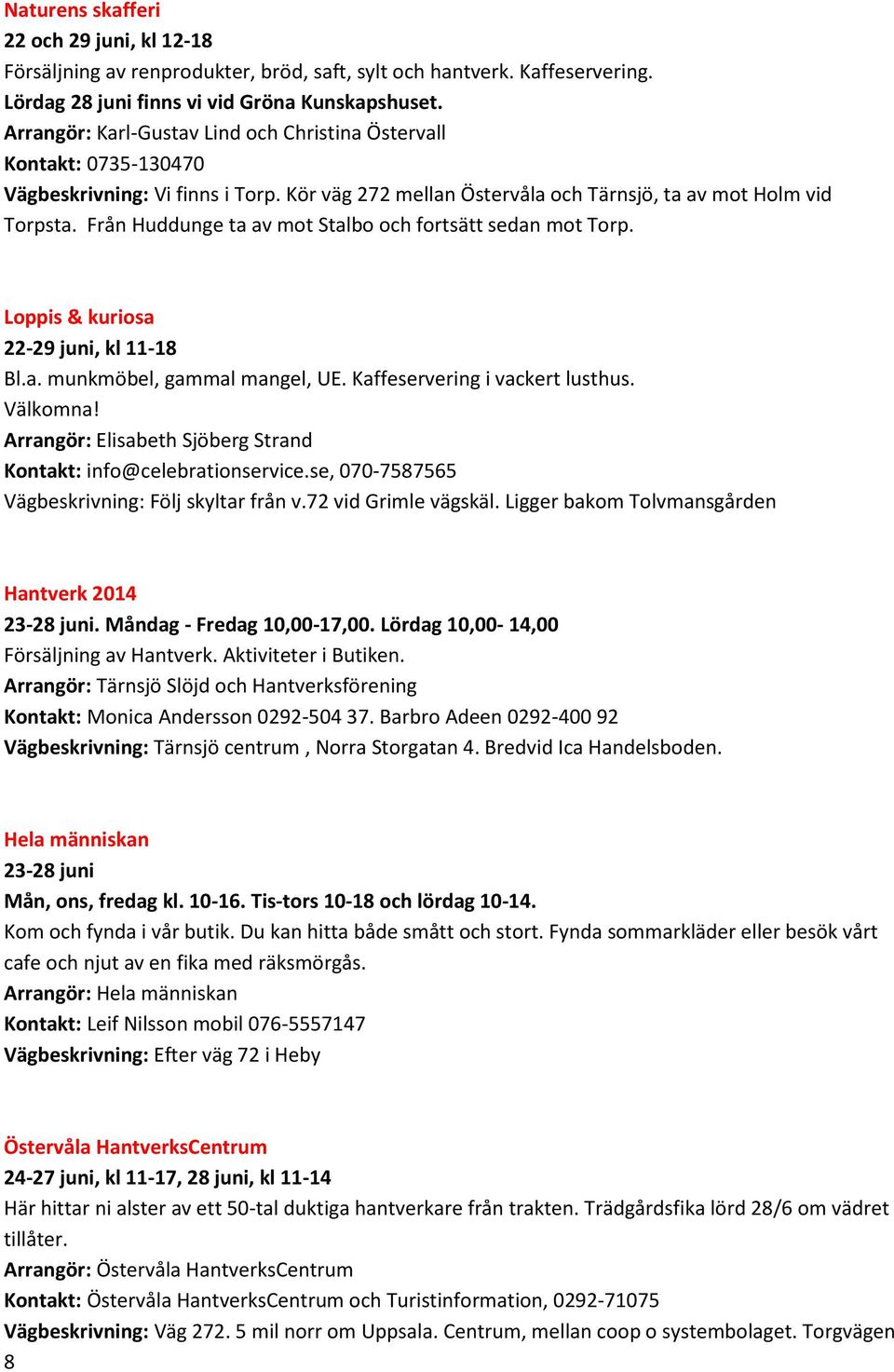 Naturens skafferi
22 och 29 juni, kl 12-18
Försäljning av renprodukter, bröd, saft, sylt och hantverk. Kaffeservering.
Lördag 28 juni finns vi vid Gröna Kunskapshuset.
Arrangör: Karl-Gustav Lind och Christina Östervall
Kontakt: 0735-130470
Vägbeskrivning: Vi finns i Torp. Kör väg 272 mellan Östervåla och Tärnsjö, ta av mot Holm vid Torpsta. Från Huddunge ta av mot Stalbo och fortsätt sedan mot Torp.

Loppis & kuriosa
22-29 juni, kl 11-18
Bl.a. munkmöbel, gammal mangel, UE. Kaffeservering i vackert lusthus.
Välkomna!
Arrangör: Elisabeth Sjöberg Strand
Kontakt: info@celebrationservice.se, 070-7587565
Vägbeskrivning: Följ skyltar från v.72 vid Grimle vägskäl. Ligger bakom Tolvmansgården

Hantverk 2014
23-28 juni. Måndag - Fredag 10,00-17,00. Lördag 10,00- 14,00
Försäljning av Hantverk. Aktiviteter i Butiken.
Arrangör: Tärnsjö Slöjd och Hantverksförening
Kontakt: Monica Andersson 0292-504 37. Barbro Adeen 0292-400 92
Vägbeskrivning: Tärnsjö centrum , Norra Storgatan 4. Bredvid Ica Handelsboden.

Hela människan
23-28 juni
Mån, ons, fredag kl. 10-16. Tis-tors 10-18 och lördag 10-14.
Kom och fynda i vår butik. Du kan hitta både smått och stort. Fynda sommarkläder eller besök vårt cafe och njut av en fika med räksmörgås.
Arrangör: Hela människan
Kontakt: Leif Nilsson mobil 076-5557147
Vägbeskrivning: Efter väg 72 i Heby

Östervåla HantverksCentrum
24-27 juni, kl 11-17, 28 juni, kl 11-14
Här hittar ni alster av ett 50-tal duktiga hantverkare från trakten. Trädgårdsfika lörd 28/6 om vädret tillåter.
Arrangör: Östervåla HantverksCentrum
Kontakt: Östervåla HantverksCentrum och Turistinformation, 0292-71075
Vägbeskrivning: Väg 272. 5 mil norr om Uppsala. Centrum, mellan coop o systembolaget. Torgvägen 8